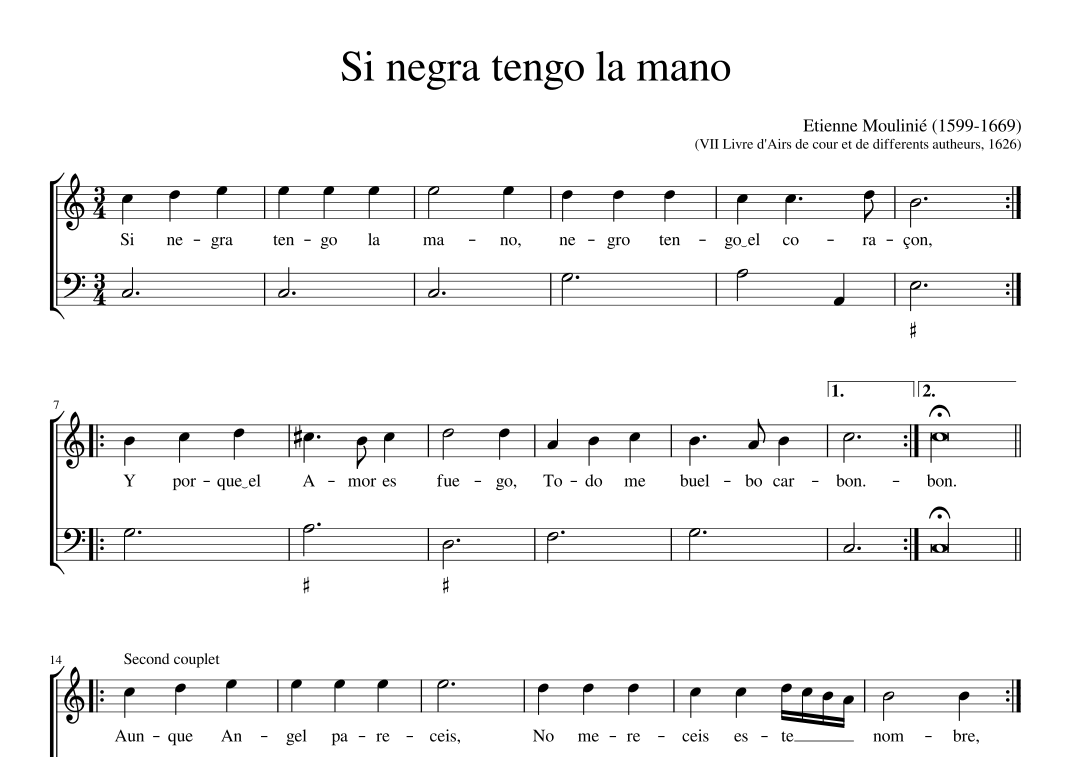 Si negra tengo la mano

Etienne Moulinié (1599-1669)
(VII Livre d'Airs de cour et de differents autheurs, 1626)

Si ne - gra ten - go la ma - no, ne - gro ten - go_el co - ra - çon,

7

1. 2.

Y por - que_el A - mor es fue - go, To - do me buel - bo car - bon. - bon.

14

Second couplet

Aun - que An - gel pa - re - ceis, No me - re - ceis es - te nom - bre,